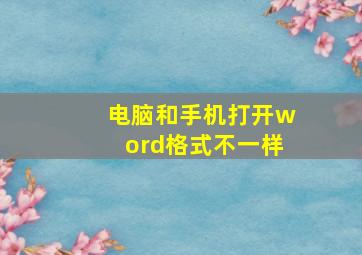 电脑和手机打开word格式不一样